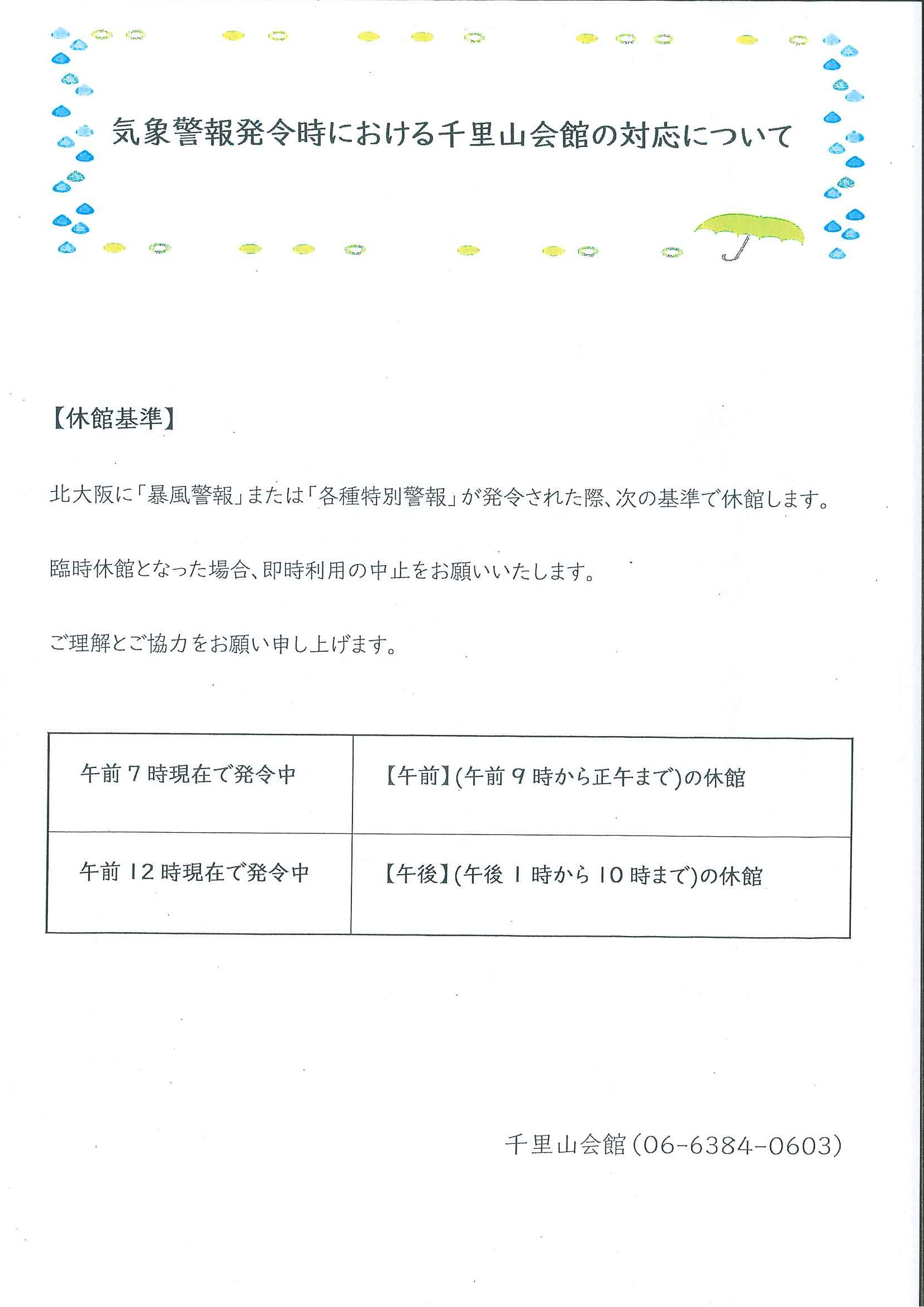 気象警報発令時における千里山会館の対応について

【休館基準】

北大阪に「暴風警報」または「各種特別警報」が発令された際、次の基準で休館します。

臨時休館となった場合、即時利用の中止をお願いいたします。

ご理解とご協力をお願い申し上げます。

| 午前７時現在で発令中 | 【午前】(午前９時から正午まで)の休館 |
|---|---|
| 午前１２時現在で発令中 | 【午後】(午後１時から１０時まで)の休館 |

千里山会館(06-6384-0603)